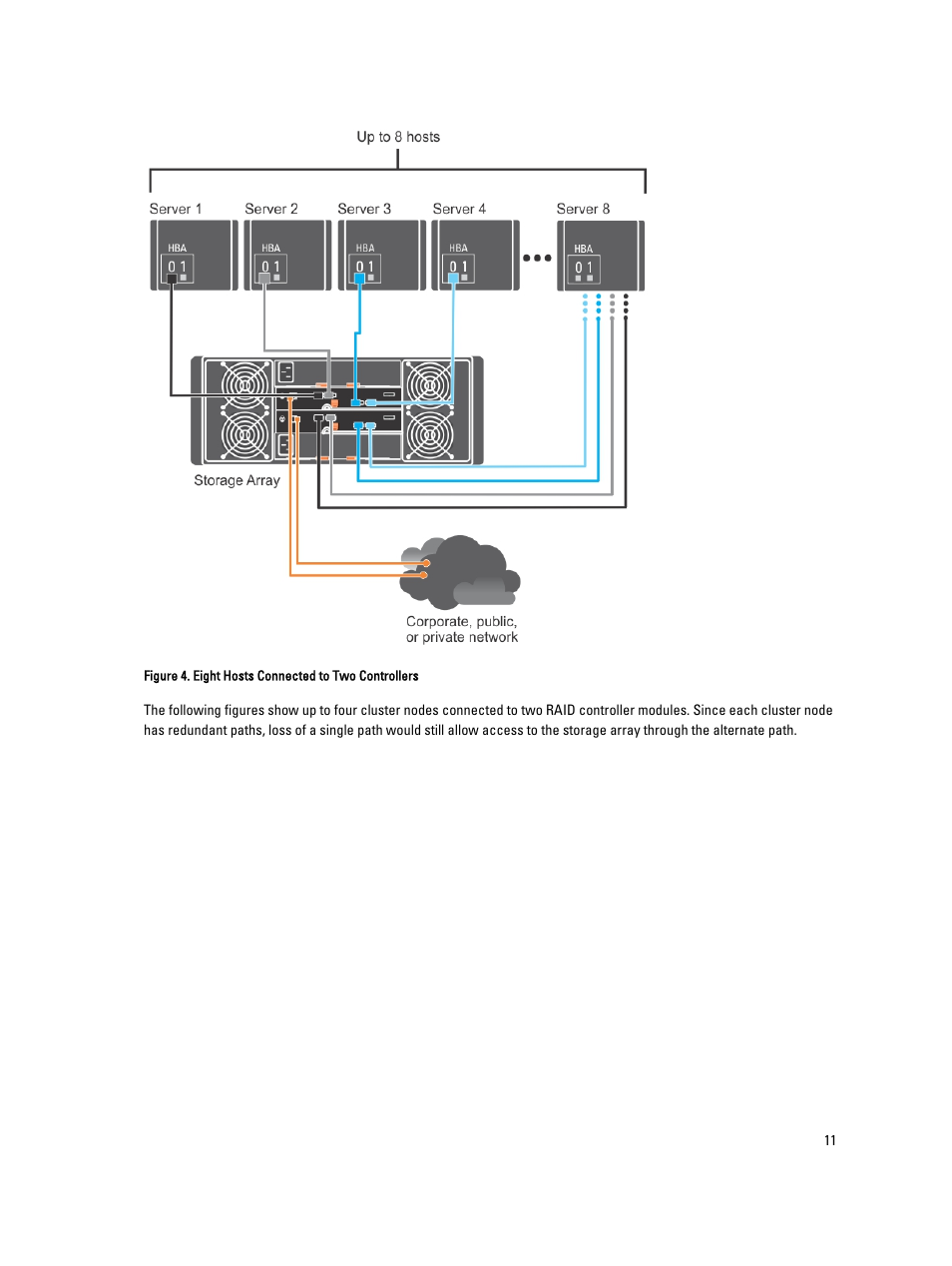 Up to 8 hosts

Server 1

Server 2

Server 3

Server 4

Server 8

HBA

0 1

HBA

0 1

HBA

0 1

HBA

0 1

HBA

0 1

Storage Array

Corporate, public, or private network

Figure 4. Eight Hosts Connected to Two Controllers

The following figures show up to four cluster nodes connected to two RAID controller modules. Since each cluster node has redundant paths, loss of a single path would still allow access to the storage array through the alternate path.

11